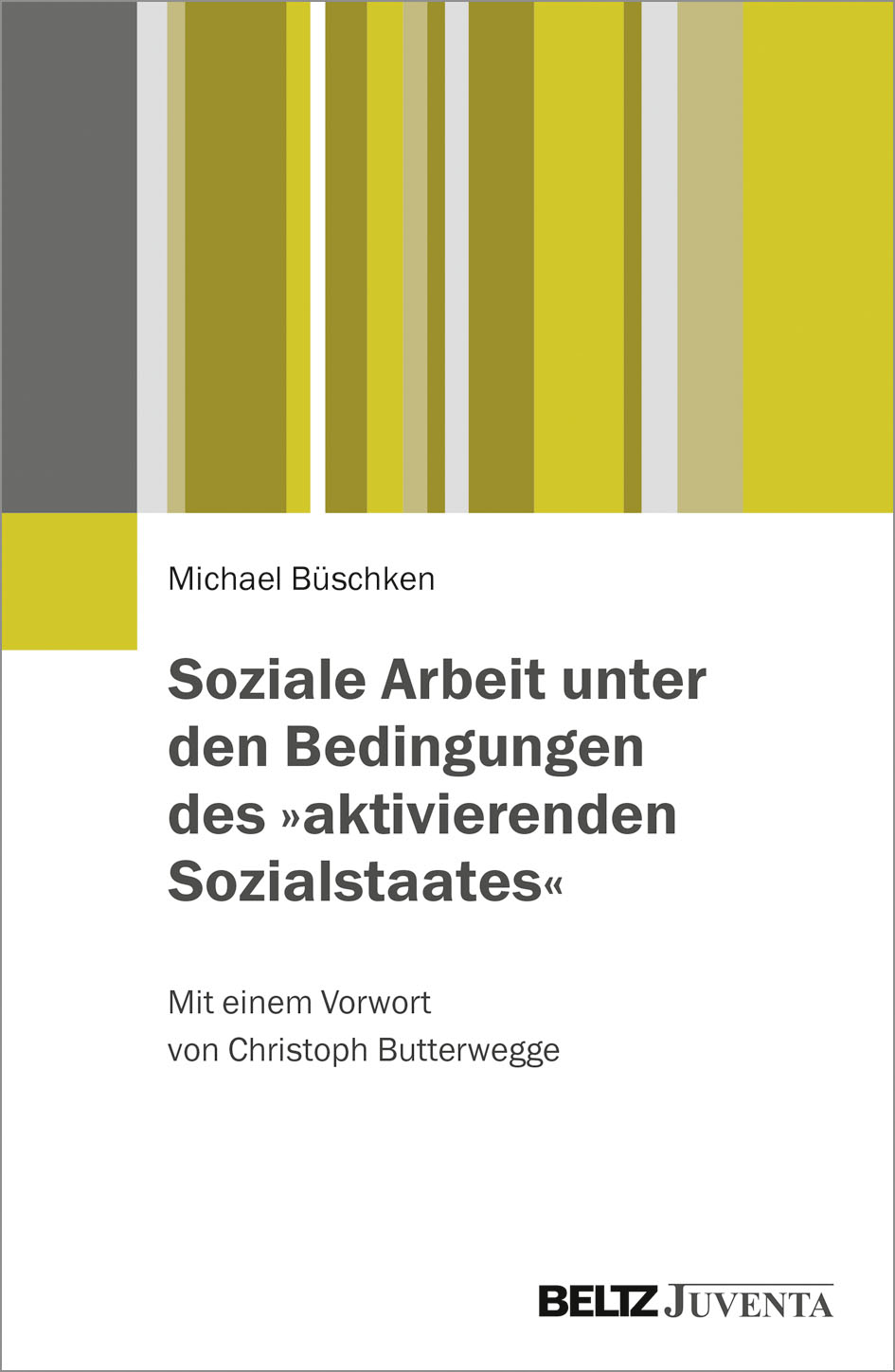 Michael Büschken

Soziale Arbeit unter den Bedingungen des »aktivierenden Sozialstaates«

Mit einem Vorwort
von Christoph Butterwegge

BELTZ JUVENTA